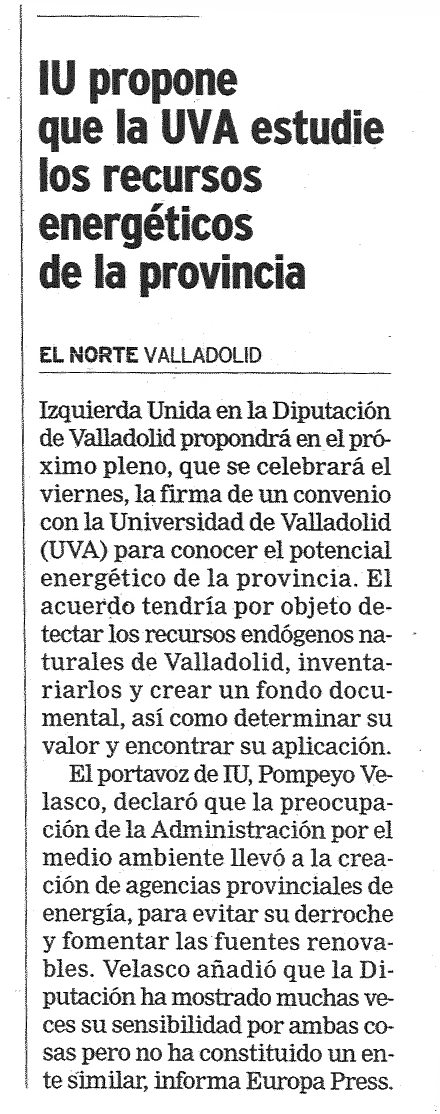 IU propone que la UVA estudie los recursos energéticos de la provincia

EL NORTE VALLADOLID

Izquierda Unida en la Diputación de Valladolid propondrá en el próximo pleno, que se celebrará el viernes, la firma de un convenio con la Universidad de Valladolid (UVA) para conocer el potencial energético de la provincia. El acuerdo tendría por objeto detectar los recursos endógenos naturales de Valladolid, inventariarlos y crear un fondo documental, así como determinar su valor y encontrar su aplicación.

El portavoz de IU, Pompeyo Velasco, declaró que la preocupación de la Administración por el medio ambiente llevó a la creación de agencias provinciales de energía, para evitar su derroche y fomentar las fuentes renovables. Velasco añadió que la Diputación ha mostrado muchas veces su sensibilidad por ambas cosas pero no ha constituido un ente similar, informa Europa Press.